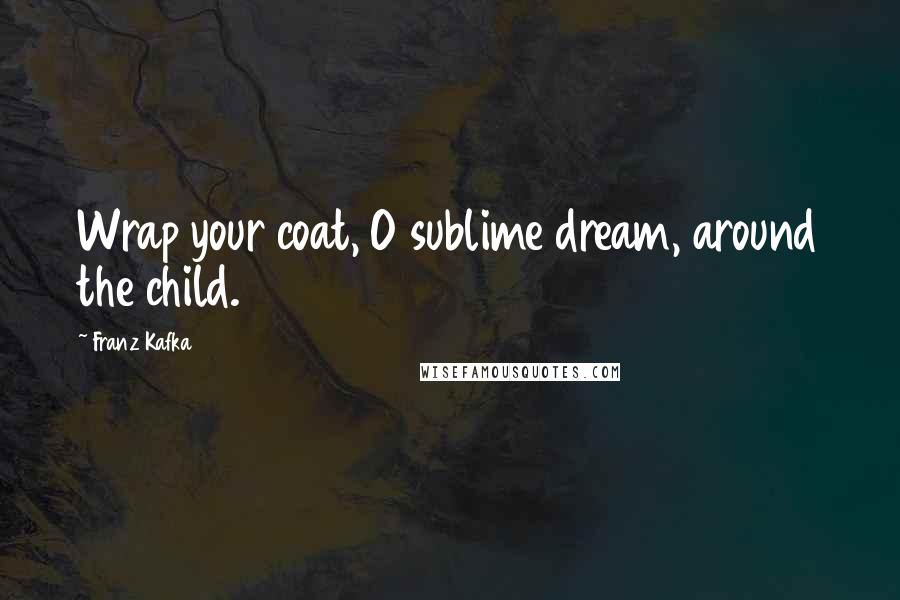 Wrap your coat, O sublime dream, around the child.

~ Franz Kafka

WISEFAMOUSQUOTES.COM